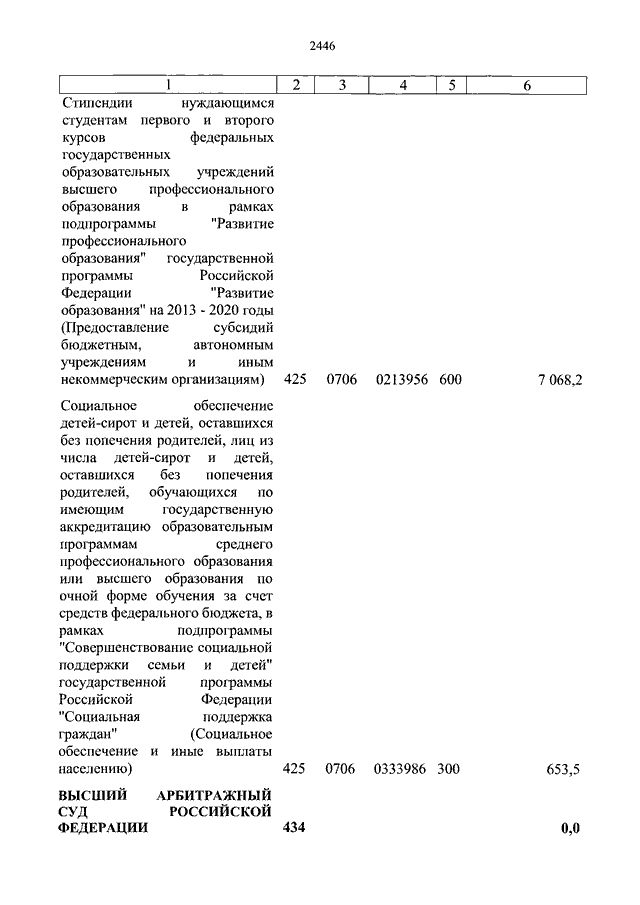 2446

| 1 | 2 | 3 | 4 | 5 | 6 |
|---|---|---|---|---|---|
| Стипендии нуждающимся студентам первого и второго курсов федеральных государственных образовательных учреждений высшего профессионального образования в рамках подпрограммы "Развитие профессионального образования" государственной программы Российской Федерации "Развитие образования" на 2013 - 2020 годы (Предоставление субсидий бюджетным, автономным учреждениям и иным некоммерческим организациям) | 425 | 0706 | 0213956 | 600 | 7 068,2 |
| Социальное обеспечение детей-сирот и детей, оставшихся без попечения родителей, лиц из числа детей-сирот и детей, оставшихся без попечения родителей, обучающихся по имеющим государственную аккредитацию образовательным программам среднего профессионального образования или высшего образования по очной форме обучения за счет средств федерального бюджета, в рамках подпрограммы "Совершенствование социальной поддержки семьи и детей" государственной программы Российской Федерации "Социальная поддержка граждан" (Социальное обеспечение и иные выплаты населению) | 425 | 0706 | 0333986 | 300 | 653,5 |
| **ВЫСШИЙ АРБИТРАЖНЫЙ СУД РОССИЙСКОЙ ФЕДЕРАЦИИ** | **434** | | | | **0,0** |